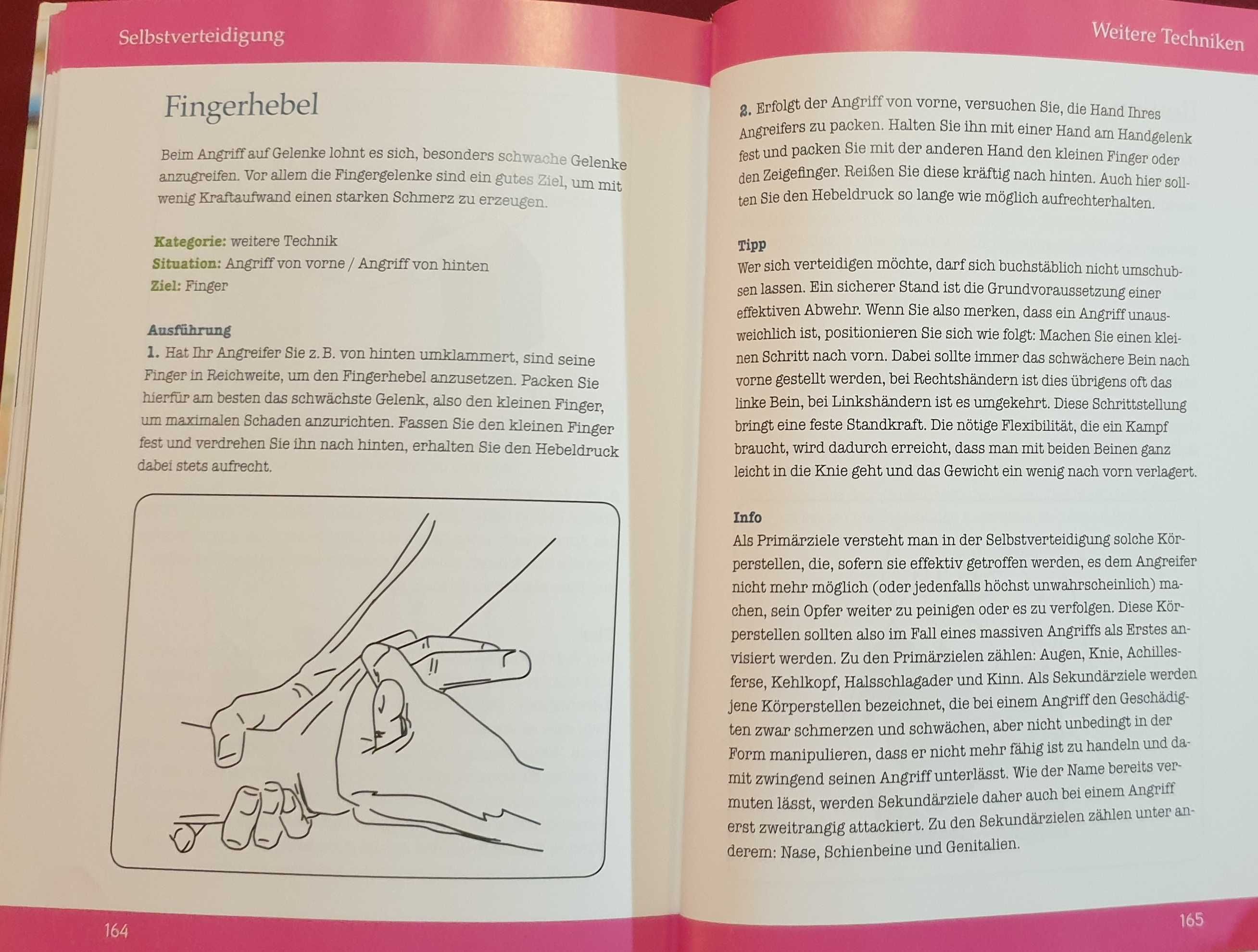 Selbstverteidigung

Fingerhebel

Beim Angriff auf Gelenke lohnt es sich, besonders schwache Gelenke anzugreifen. Vor allem die Fingergelenke sind ein gutes Ziel, um mit wenig Kraftaufwand einen starken Schmerz zu erzeugen.

Kategorie: weitere Technik
Situation: Angriff von vorne / Angriff von hinten
Ziel: Finger

Ausführung
1. Hat Ihr Angreifer Sie z. B. von hinten umklammert, sind seine Finger in Reichweite, um den Fingerhebel anzusetzen. Packen Sie hierfür am besten das schwächste Gelenk, also den kleinen Finger, um maximalen Schaden anzurichten. Fassen Sie den kleinen Finger fest und verdrehen Sie ihn nach hinten, erhalten Sie den Hebeldruck dabei stets aufrecht.

164

Weitere Techniken

2. Erfolgt der Angriff von vorne, versuchen Sie, die Hand Ihres Angreifers zu packen. Halten Sie ihn mit einer Hand am Handgelenk fest und packen Sie mit der anderen Hand den kleinen Finger oder den Zeigefinger. Reißen Sie diese kräftig nach hinten. Auch hier sollten Sie den Hebeldruck so lange wie möglich aufrechterhalten.

Tipp
Wer sich verteidigen möchte, darf sich buchstäblich nicht umschubsen lassen. Ein sicherer Stand ist die Grundvoraussetzung einer effektiven Abwehr. Wenn Sie also merken, dass ein Angriff unausweichlich ist, positionieren Sie sich wie folgt: Machen Sie einen kleinen Schritt nach vorn. Dabei sollte immer das schwächere Bein nach vorne gestellt werden, bei Rechtshändern ist dies übrigens oft das linke Bein, bei Linkshändern ist es umgekehrt. Diese Schrittstellung bringt eine feste Standkraft. Die nötige Flexibilität, die ein Kampf braucht, wird dadurch erreicht, dass man mit beiden Beinen ganz leicht in die Knie geht und das Gewicht ein wenig nach vorn verlagert.

Info
Als Primärziele versteht man in der Selbstverteidigung solche Körperstellen, die, sofern sie effektiv getroffen werden, es dem Angreifer nicht mehr möglich (oder jedenfalls höchst unwahrscheinlich) machen, sein Opfer weiter zu peinigen oder es zu verfolgen. Diese Körperstellen sollten also im Fall eines massiven Angriffs als Erstes anvisiert werden. Zu den Primärzielen zählen: Augen, Knie, Achillesferse, Kehlkopf, Halsschlagader und Kinn. Als Sekundärziele werden jene Körperstellen bezeichnet, die bei einem Angriff den Geschädigten zwar schmerzen und schwächen, aber nicht unbedingt in der Form manipulieren, dass er nicht mehr fähig ist zu handeln und damit zwingend seinen Angriff unterlässt. Wie der Name bereits vermuten lässt, werden Sekundärziele daher auch bei einem Angriff erst zweitrangig attackiert. Zu den Sekundärzielen zählen unter anderem: Nase, Schienbeine und Genitalien.

165